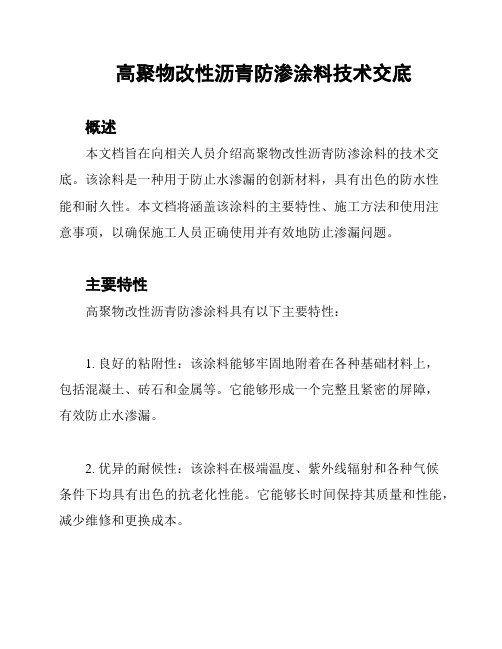 高聚物改性沥青防渗涂料技术交底

概述

本文档旨在向相关人员介绍高聚物改性沥青防渗涂料的技术交底。该涂料是一种用于防止水渗漏的创新材料，具有出色的防水性能和耐久性。本文档将涵盖该涂料的主要特性、施工方法和使用注意事项，以确保施工人员正确使用并有效地防止渗漏问题。

主要特性

高聚物改性沥青防渗涂料具有以下主要特性：

1. 良好的粘附性：该涂料能够牢固地附着在各种基础材料上，包括混凝土、砖石和金属等。它能够形成一个完整且紧密的屏障，有效防止水渗漏。

2. 优异的耐候性：该涂料在极端温度、紫外线辐射和各种气候条件下均具有出色的抗老化性能。它能够长时间保持其质量和性能，减少维修和更换成本。